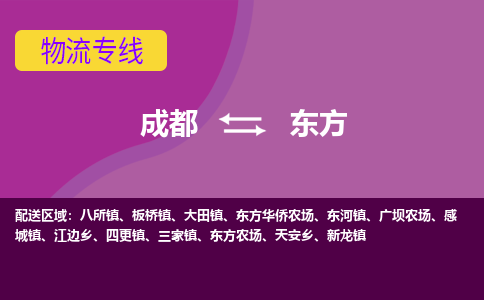 物流专线

成都 东方

配送区域：八所镇、板桥镇、大田镇、东方华侨农场、东河镇、广坝农场、感城镇、江边乡、四更镇、三家镇、东方农场、天安乡、新龙镇